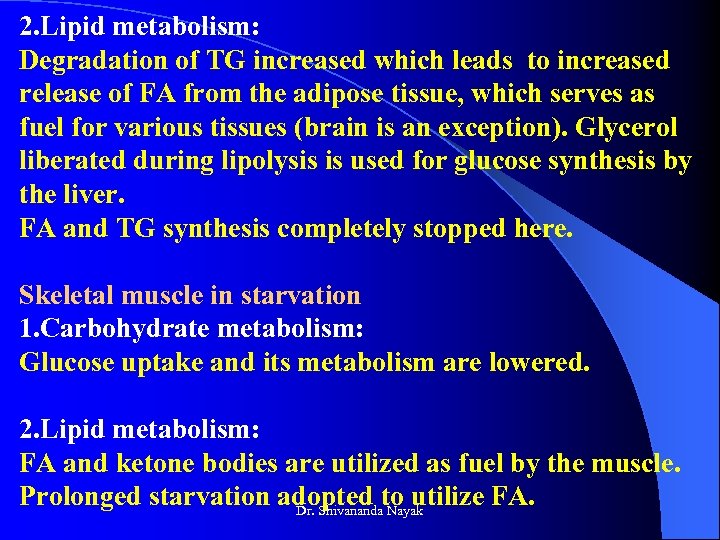 2.Lipid metabolism:
Degradation of TG increased which leads to increased release of FA from the adipose tissue, which serves as fuel for various tissues (brain is an exception). Glycerol liberated during lipolysis is used for glucose synthesis by the liver.
FA and TG synthesis completely stopped here.

Skeletal muscle in starvation
1.Carbohydrate metabolism:
Glucose uptake and its metabolism are lowered.

2.Lipid metabolism:
FA and ketone bodies are utilized as fuel by the muscle.
Prolonged starvation adopted to utilize FA.

Dr. Shivananda Nayak